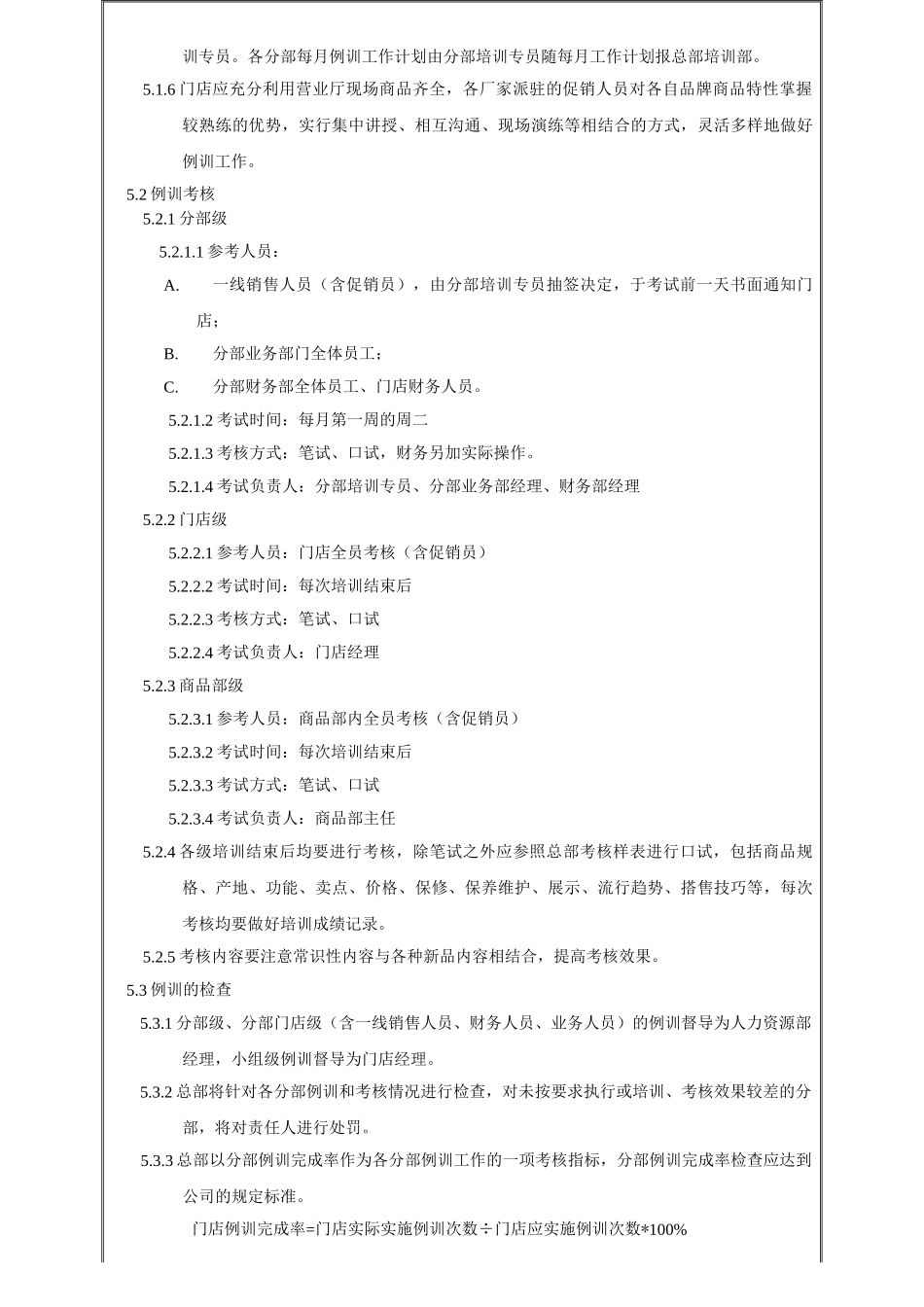 训专员。各分部每月例训工作计划由分部培训专员随每月工作计划报总部培训部。

5.1.6 门店应充分利用营业厅现场商品齐全，各厂家派驻的促销人员对各自品牌商品特性掌握较熟练的优势，实行集中讲授、相互沟通、现场演练等相结合的方式，灵活多样地做好例训工作。

5.2 例训考核

5.2.1 分部级

5.2.1.1 参考人员：

A. 一线销售人员（含促销员），由分部培训专员抽签决定，于考试前一天书面通知门店；

B. 分部业务部门全体员工；

C. 分部财务部全体员工、门店财务人员。

5.2.1.2 考试时间：每月第一周的周二

5.2.1.3 考核方式：笔试、口试，财务另加实际操作。

5.2.1.4 考试负责人：分部培训专员、分部业务部经理、财务部经理

5.2.2 门店级

5.2.2.1 参考人员：门店全员考核（含促销员）

5.2.2.2 考试时间：每次培训结束后

5.2.2.3 考核方式：笔试、口试

5.2.2.4 考试负责人：门店经理

5.2.3 商品部级

5.2.3.1 参考人员：商品部内全员考核（含促销员）

5.2.3.2 考试时间：每次培训结束后

5.2.3.3 考试方式：笔试、口试

5.2.3.4 考试负责人：商品部主任

5.2.4 各级培训结束后均要进行考核，除笔试之外应参照总部考核样表进行口试，包括商品规格、产地、功能、卖点、价格、保修、保养维护、展示、流行趋势、搭售技巧等，每次考核均要做好培训成绩记录。

5.2.5 考核内容要注意常识性内容与各种新品内容相结合，提高考核效果。

5.3 例训的检查

5.3.1 分部级、分部门店级（含一线销售人员、财务人员、业务人员）的例训督导为人力资源部经理，小组级例训督导为门店经理。

5.3.2 总部将针对各分部例训和考核情况进行检查，对未按要求执行或培训、考核效果较差的分部，将对责任人进行处罚。

5.3.3 总部以分部例训完成率作为各分部例训工作的一项考核指标，分部例训完成率检查应达到公司的规定标准。

门店例训完成率=门店实际实施例训次数÷门店应实施例训次数*100%